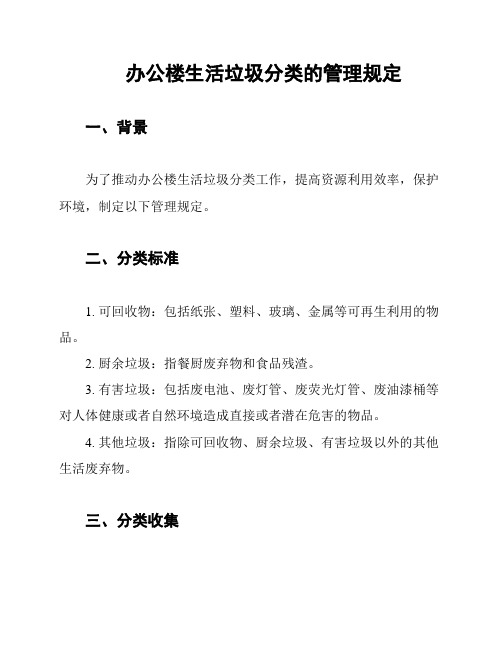 办公楼生活垃圾分类的管理规定

一、背景

为了推动办公楼生活垃圾分类工作，提高资源利用效率，保护环境，制定以下管理规定。

二、分类标准

1. 可回收物：包括纸张、塑料、玻璃、金属等可再生利用的物品。

2. 厨余垃圾：指餐厨废弃物和食品残渣。

3. 有害垃圾：包括废电池、废灯管、废荧光灯管、废油漆桶等对人体健康或者自然环境造成直接或者潜在危害的物品。

4. 其他垃圾：指除可回收物、厨余垃圾、有害垃圾以外的其他生活废弃物。

三、分类收集